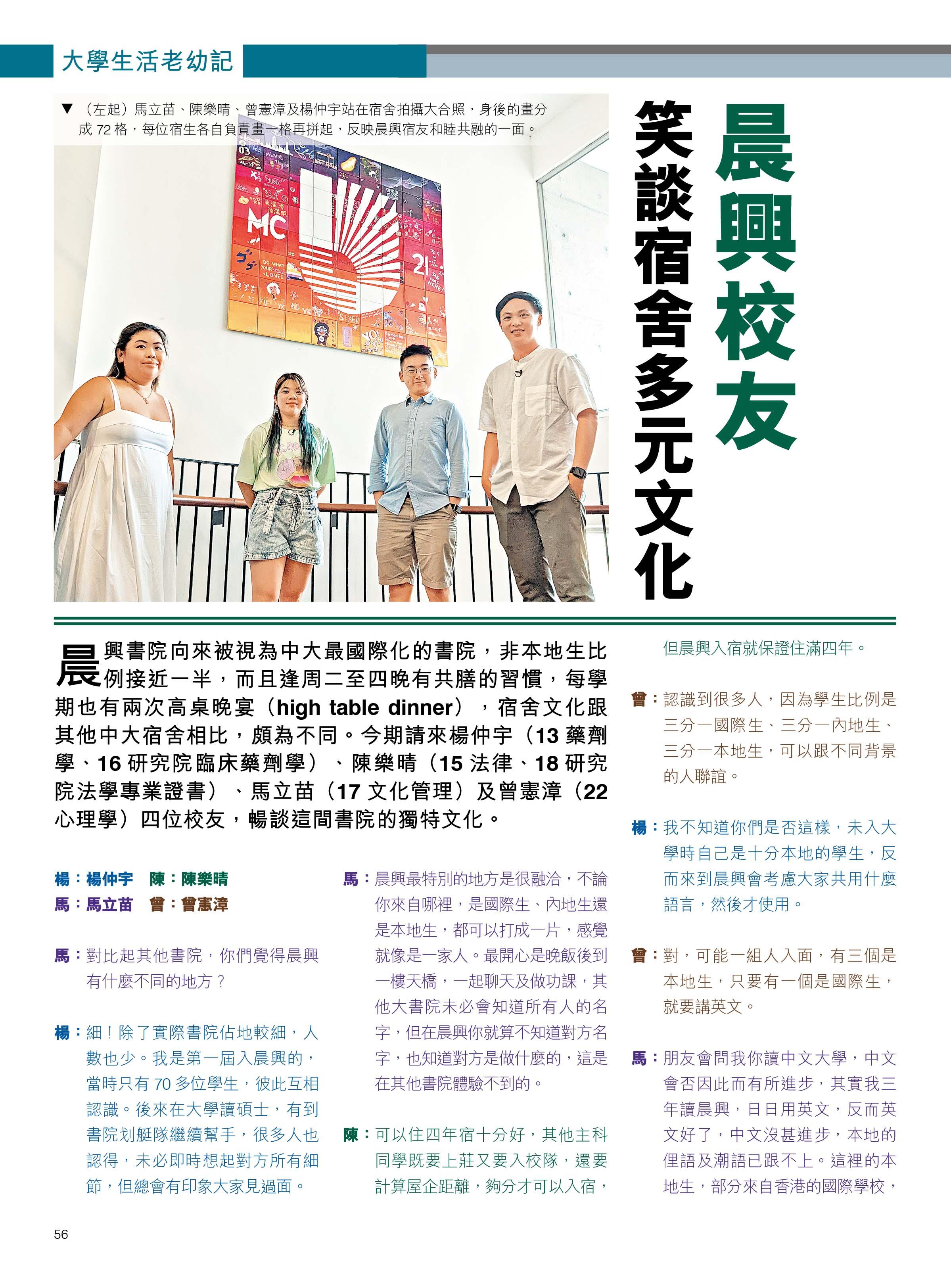 大學生活老幼記

▼（左起）馬立苗、陳樂晴、曾憲漳及楊仲宇站在宿舍拍攝大合照，身後的畫分成 72 格，每位宿生各自負責畫一格再拼起，反映晨興宿友和睦共融的一面。

晨興校友

笑談宿舍多元文化

晨興書院向來被視為中大最國際化的書院，非本地生比例接近一半，而且逢周二至四晚有共膳的習慣，每學期也有兩次高桌晚宴（high table dinner），宿舍文化跟其他中大宿舍相比，頗為不同。今期請來楊仲宇（13 藥劑學、16 研究院臨床藥劑學）、陳樂晴（15 法律、18 研究院法學專業證書）、馬立苗（17 文化管理）及曾憲漳（22 心理學）四位校友，暢談這間書院的獨特文化。

楊：楊仲宇　陳：陳樂晴
馬：馬立苗　曾：曾憲漳

馬：對比起其他書院，你們覺得晨興有什麼不同的地方？

楊：細！除了實際書院佔地較細，人數也少。我是第一屆入晨興的，當時只有 70 多位學生，彼此互相認識。後來在大學讀碩士，有到書院划艇隊繼續幫手，很多人也認得，未必即時想起對方所有細節，但總會有印象大家見過面。

馬：晨興最特別的地方是很融洽，不論你來自哪裡，是國際生、內地生還是本地生，都可以打成一片，感覺就像是一家人。最開心是晚飯後到一樓天橋，一起聊天及做功課，其他大書院未必會知道所有人的名字，但在晨興你就算不知道對方名字，也知道對方是做什麼的，這是在其他書院體驗不到的。

陳：可以住四年宿十分好，其他主科同學既要上莊又要入校隊，還要計算屋企距離，夠分才可以入宿，但晨興入宿就保證住滿四年。

曾：認識到很多人，因為學生比例是三分一國際生、三分一內地生、三分一本地生，可以跟不同背景的人聯誼。

楊：我不知道你們是否這樣，未入大學時自己是十分本地的學生，反而來到晨興會考慮大家共用什麼語言，然後才使用。

曾：對，可能一組人入面，有三個是本地生，只要有一個是國際生，就要講英文。

馬：朋友會問我你讀中文大學，中文會否因此而有所進步，其實我三年讀晨興，日日用英文，反而英文好了，中文沒甚進步，本地的俚語及潮語已跟不上。這裡的本地生，部分來自香港的國際學校，

56